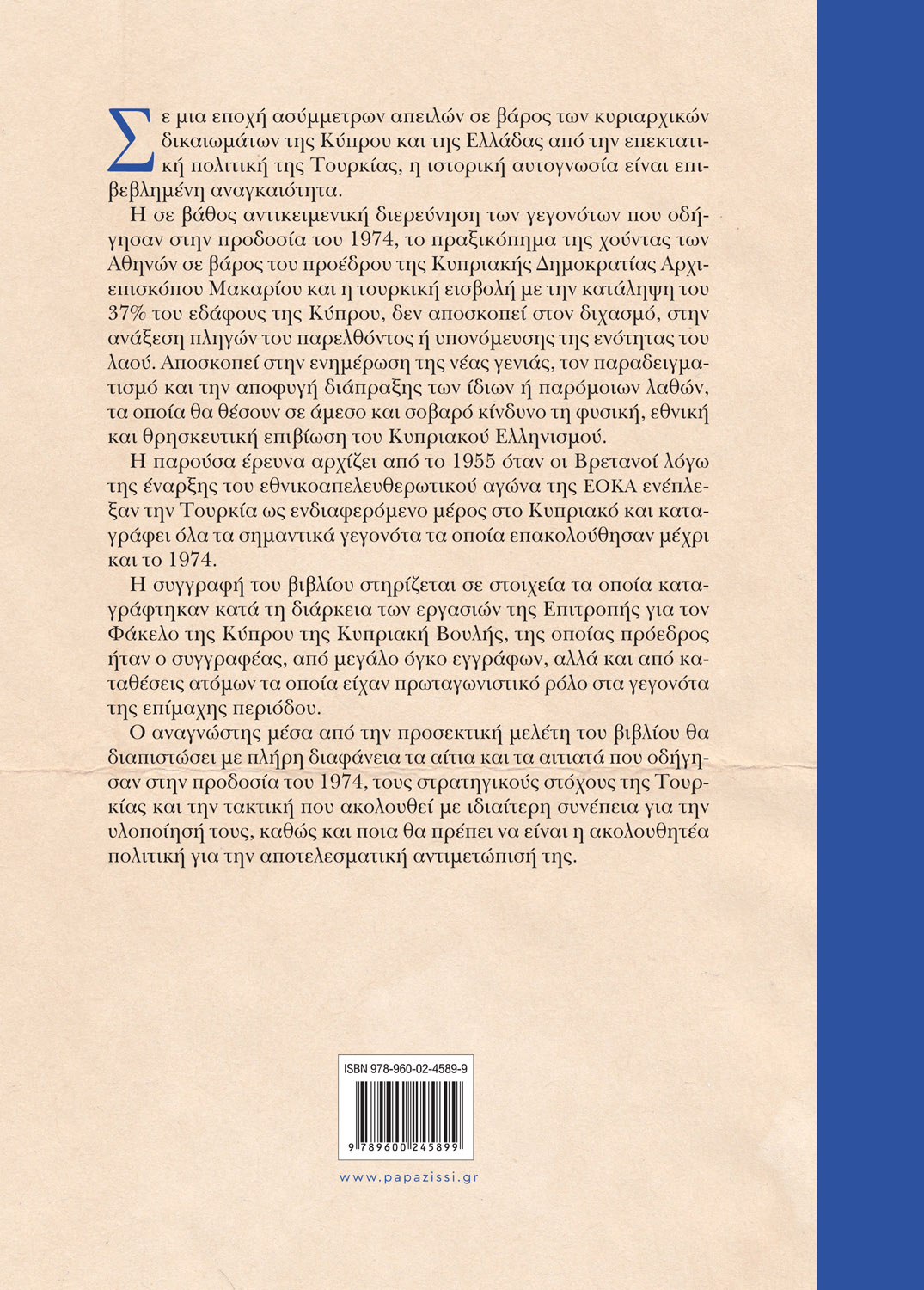 Σε μια εποχή ασύμμετρων απειλών σε βάρος των κυριαρχικών δικαιωμάτων της Κύπρου και της Ελλάδας από την επεκτατική πολιτική της Τουρκίας, η ιστορική αυτογνωσία είναι επιβεβλημένη αναγκαιότητα.

Η σε βάθος αντικειμενική διερεύνηση των γεγονότων που οδήγησαν στην προδοσία του 1974, το πραξικόπημα της χούντας των Αθηνών σε βάρος του προέδρου της Κυπριακής Δημοκρατίας Αρχιεπισκόπου Μακαρίου και η τουρκική εισβολή με την κατάληψη του 37% του εδάφους της Κύπρου, δεν αποσκοπεί στον διχασμό, στην ανάξεση πληγών του παρελθόντος ή υπονόμευσης της ενότητας του λαού. Αποσκοπεί στην ενημέρωση της νέας γενιάς, τον παραδειγματισμό και την αποφυγή διάπραξης των ίδιων ή παρόμοιων λαθών, τα οποία θα θέσουν σε άμεσο και σοβαρό κίνδυνο τη φυσική, εθνική και θρησκευτική επιβίωση του Κυπριακού Ελληνισμού.

Η παρούσα έρευνα αρχίζει από το 1955 όταν οι Βρετανοί λόγω της έναρξης του εθνικοαπελευθερωτικού αγώνα της ΕΟΚΑ ενέπλεξαν την Τουρκία ως ενδιαφερόμενο μέρος στο Κυπριακό και καταγράφει όλα τα σημαντικά γεγονότα τα οποία επακολούθησαν μέχρι και το 1974.

Η συγγραφή του βιβλίου στηρίζεται σε στοιχεία τα οποία καταγράφτηκαν κατά τη διάρκεια των εργασιών της Επιτροπής για τον Φάκελο της Κύπρου της Κυπριακή Βουλής, της οποίας πρόεδρος ήταν ο συγγραφέας, από μεγάλο όγκο εγγράφων, αλλά και από καταθέσεις ατόμων τα οποία είχαν πρωταγωνιστικό ρόλο στα γεγονότα της επίμαχης περιόδου.

Ο αναγνώστης μέσα από την προσεκτική μελέτη του βιβλίου θα διαπιστώσει με πλήρη διαφάνεια τα αίτια και τα αιτιατά που οδήγησαν στην προδοσία του 1974, τους στρατηγικούς στόχους της Τουρκίας και την τακτική που ακολουθεί με ιδιαίτερη συνέπεια για την υλοποίησή τους, καθώς και ποια θα πρέπει να είναι η ακολουθητέα πολιτική για την αποτελεσματική αντιμετώπισή της.

ISBN 978-960-02-4589-9

9 789600 245899

www.papazissi.gr